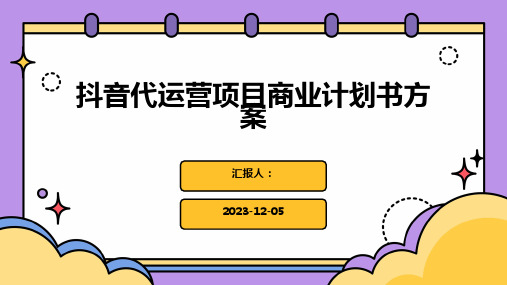 抖音代运营项目商业计划书方案

汇报人：

2023-12-05